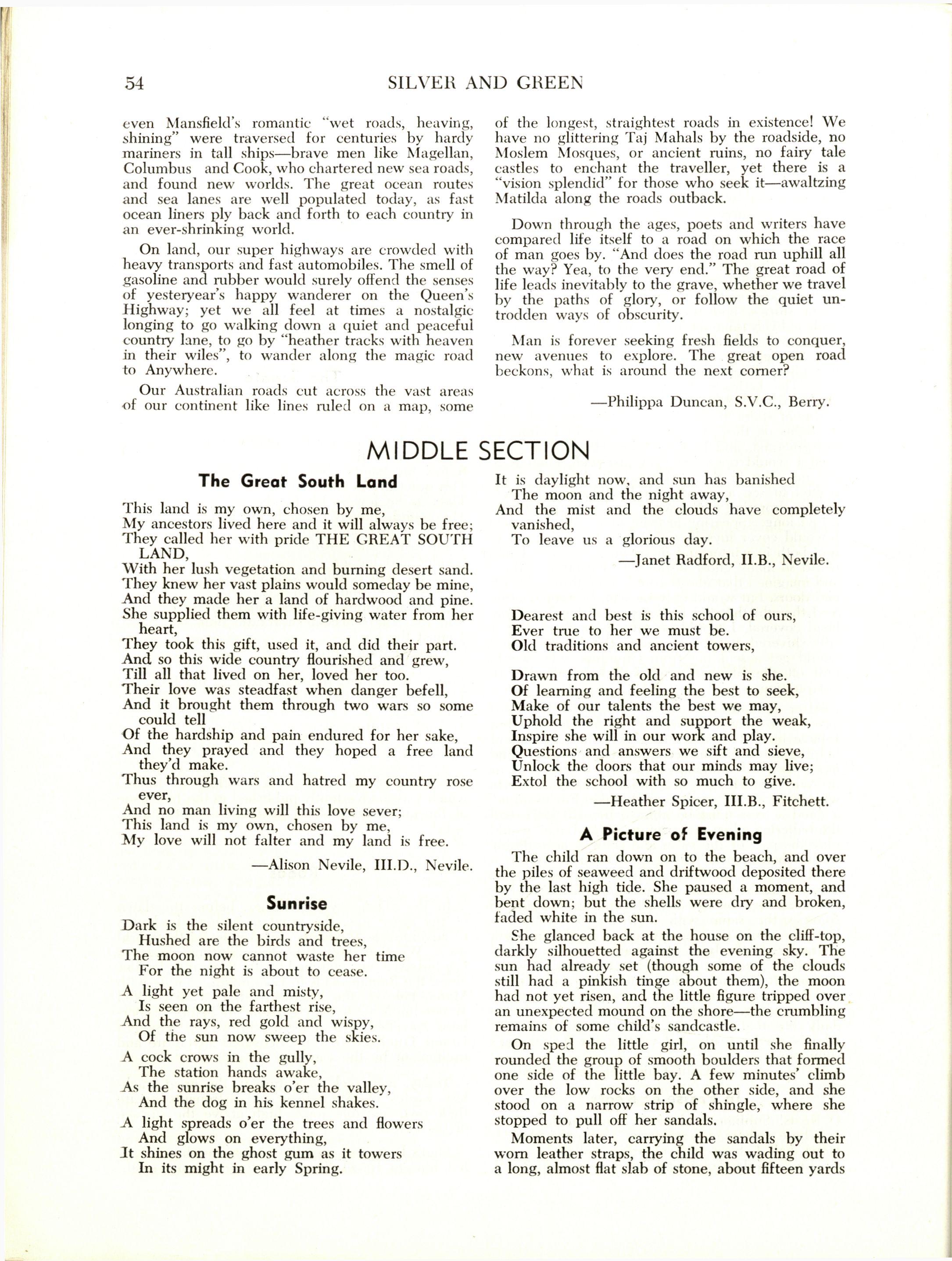 54 SILVER AND GREEN

even Mansfield's romantic "wet roads, heaving, shining" were traversed for centuries by hardy mariners in tall ships—brave men like Magellan, Columbus and Cook, who chartered new sea roads, and found new worlds. The great ocean routes and sea lanes are well populated today, as fast ocean liners ply back and forth to each country in an ever-shrinking world.

On land, our super highways are crowded with heavy transports and fast automobiles. The smell of gasoline and rubber would surely offend the senses of yesteryear's happy wanderer on the Queen's Highway; yet we all feel at times a nostalgic longing to go walking down a quiet and peaceful country lane, to go by "heather tracks with heaven in their wiles", to wander along the magic road to Anywhere.

Our Australian roads cut across the vast areas of our continent like lines ruled on a map, some of the longest, straightest roads in existence! We have no glittering Taj Mahals by the roadside, no Moslem Mosques, or ancient ruins, no fairy tale castles to enchant the traveller, yet there is a "vision splendid" for those who seek it—awaltzing Matilda along the roads outback.

Down through the ages, poets and writers have compared life itself to a road on which the race of man goes by. "And does the road run uphill all the way? Yea, to the very end." The great road of life leads inevitably to the grave, whether we travel by the paths of glory, or follow the quiet untrodden ways of obscurity.

Man is forever seeking fresh fields to conquer, new avenues to explore. The great open road beckons, what is around the next corner?

—Philippa Duncan, S.V.C., Berry.

MIDDLE SECTION

The Great South Land

This land is my own, chosen by me,
My ancestors lived here and it will always be free;
They called her with pride THE GREAT SOUTH LAND,
With her lush vegetation and burning desert sand.
They knew her vast plains would someday be mine,
And they made her a land of hardwood and pine.
She supplied them with life-giving water from her heart,
They took this gift, used it, and did their part.
And so this wide country flourished and grew,
Till all that lived on her, loved her too.
Their love was steadfast when danger befell,
And it brought them through two wars so some could tell
Of the hardship and pain endured for her sake,
And they prayed and they hoped a free land they'd make.
Thus through wars and hatred my country rose ever,
And no man living will this love sever;
This land is my own, chosen by me,
My love will not falter and my land is free.

—Alison Nevile, III.D., Nevile.

Sunrise

Dark is the silent countryside,
Hushed are the birds and trees,
The moon now cannot waste her time
For the night is about to cease.

A light yet pale and misty,
Is seen on the farthest rise,
And the rays, red gold and wispy,
Of the sun now sweep the skies.

A cock crows in the gully,
The station hands awake,
As the sunrise breaks o'er the valley,
And the dog in his kennel shakes.

A light spreads o'er the trees and flowers
And glows on everything,
It shines on the ghost gum as it towers
In its might in early Spring.

It is daylight now, and sun has banished
The moon and the night away,
And the mist and the clouds have completely vanished,
To leave us a glorious day.

—Janet Radford, II.B., Nevile.

Dearest and best is this school of ours,
Ever true to her we must be.
Old traditions and ancient towers,

Drawn from the old and new is she.
Of learning and feeling the best to seek,
Make of our talents the best we may,
Uphold the right and support the weak,
Inspire she will in our work and play.
Questions and answers we sift and sieve,
Unlock the doors that our minds may live;
Extol the school with so much to give.

—Heather Spicer, III.B., Fitchett.

A Picture of Evening

The child ran down on to the beach, and over the piles of seaweed and driftwood deposited there by the last high tide. She paused a moment, and bent down; but the shells were dry and broken, faded white in the sun.

She glanced back at the house on the cliff-top, darkly silhouetted against the evening sky. The sun had already set (though some of the clouds still had a pinkish tinge about them), the moon had not yet risen, and the little figure tripped over an unexpected mound on the shore—the crumbling remains of some child's sandcastle.

On sped the little girl, on until she finally rounded the group of smooth boulders that formed one side of the little bay. A few minutes' climb over the low rocks on the other side, and she stood on a narrow strip of shingle, where she stopped to pull off her sandals.

Moments later, carrying the sandals by their worn leather straps, the child was wading out to a long, almost flat slab of stone, about fifteen yards